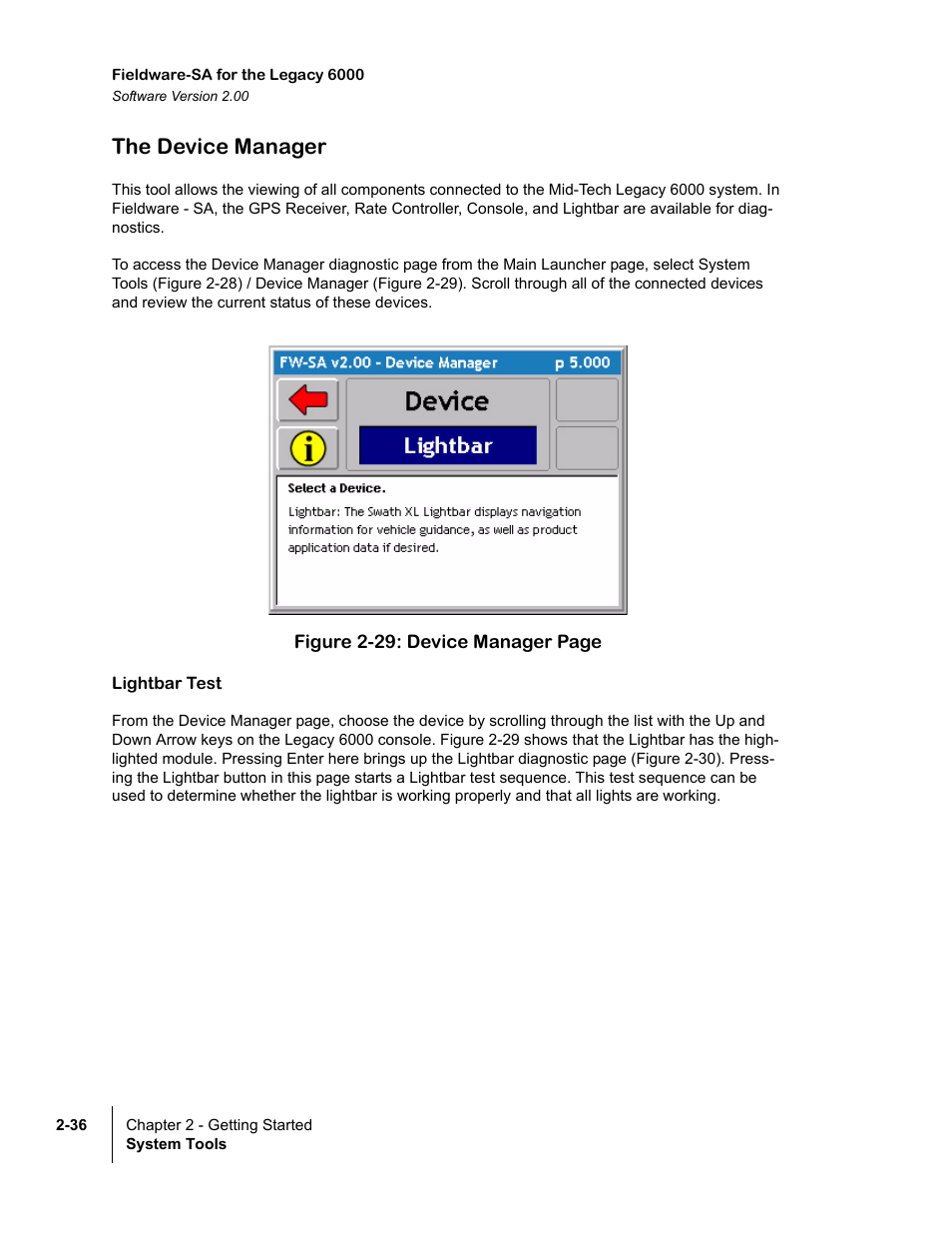 Fieldware-SA for the Legacy 6000
Software Version 2.00

The Device Manager

This tool allows the viewing of all components connected to the Mid-Tech Legacy 6000 system. In Fieldware - SA, the GPS Receiver, Rate Controller, Console, and Lightbar are available for diagnostics.

To access the Device Manager diagnostic page from the Main Launcher page, select System Tools (Figure 2-28) / Device Manager (Figure 2-29). Scroll through all of the connected devices and review the current status of these devices.

FW-SA v2.00 - Device Manager p 5.000

Device

Lightbar

Select a Device.

Lightbar: The Swath XL Lightbar displays navigation information for vehicle guidance, as well as product application data if desired.

Figure 2-29: Device Manager Page

Lightbar Test

From the Device Manager page, choose the device by scrolling through the list with the Up and Down Arrow keys on the Legacy 6000 console. Figure 2-29 shows that the Lightbar has the highlighted module. Pressing Enter here brings up the Lightbar diagnostic page (Figure 2-30). Pressing the Lightbar button in this page starts a Lightbar test sequence. This test sequence can be used to determine whether the lightbar is working properly and that all lights are working.

2-36

Chapter 2 - Getting Started
System Tools